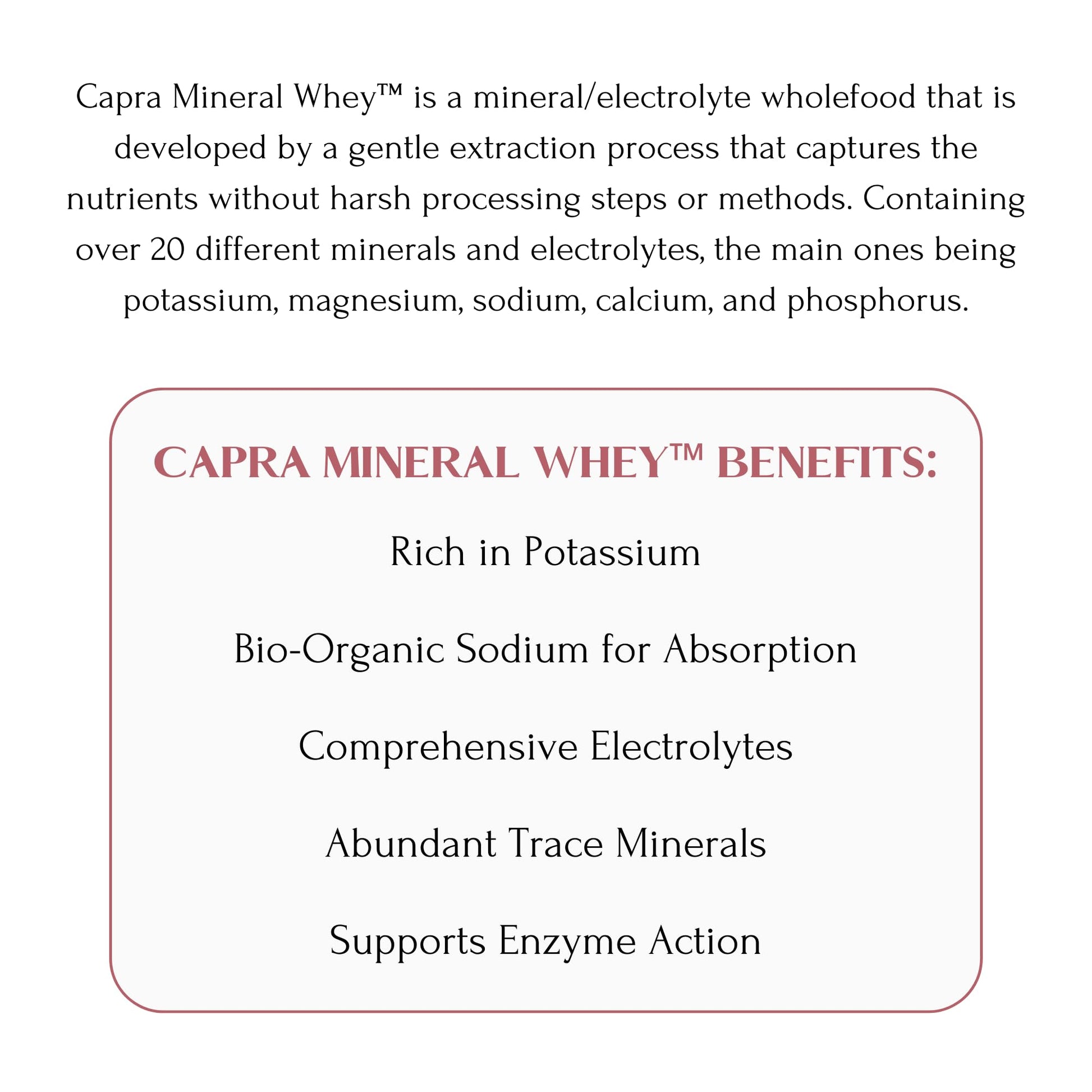 Capra Mineral Whey™ is a mineral/electrolyte wholefood that is developed by a gentle extraction process that captures the nutrients without harsh processing steps or methods. Containing over 20 different minerals and electrolytes, the main ones being potassium, magnesium, sodium, calcium, and phosphorus.

CAPRA MINERAL WHEY™ BENEFITS:

Rich in Potassium

Bio-Organic Sodium for Absorption

Comprehensive Electrolytes

Abundant Trace Minerals

Supports Enzyme Action